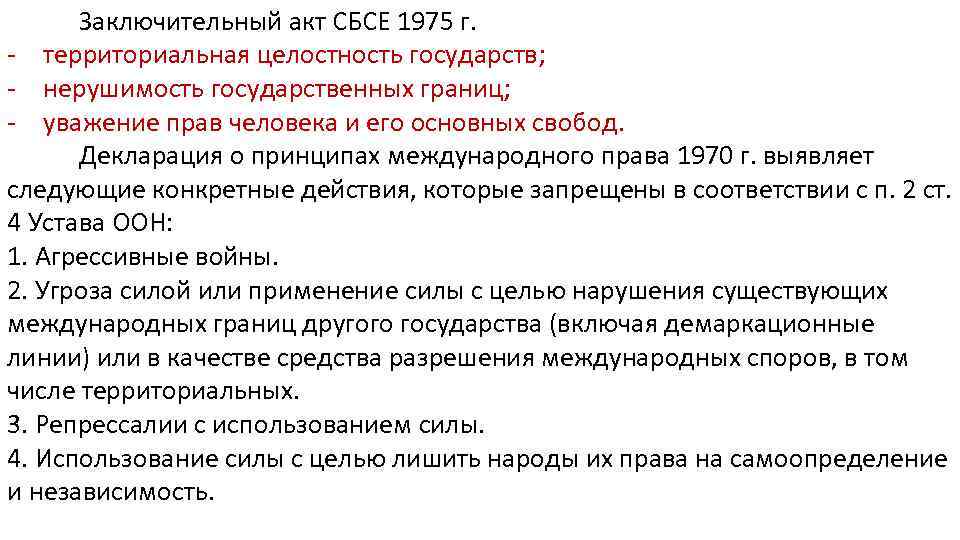 Заключительный акт СБСЕ 1975 г.

- территориальная целостность государств;
- нерушимость государственных границ;
- уважение прав человека и его основных свобод.

Декларация о принципах международного права 1970 г. выявляет следующие конкретные действия, которые запрещены в соответствии с п. 2 ст. 4 Устава ООН:

1. Агрессивные войны.
2. Угроза силой или применение силы с целью нарушения существующих международных границ другого государства (включая демаркационные линии) или в качестве средства разрешения международных споров, в том числе территориальных.
3. Репрессалии с использованием силы.
4. Использование силы с целью лишить народы их права на самоопределение и независимость.